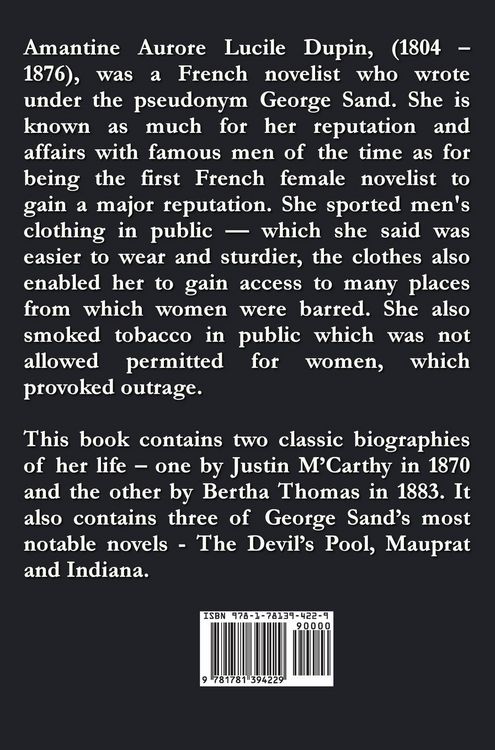 Amantine Aurore Lucile Dupin, (1804 – 1876), was a French novelist who wrote under the pseudonym George Sand. She is known as much for her reputation and affairs with famous men of the time as for being the first French female novelist to gain a major reputation. She sported men's clothing in public — which she said was easier to wear and sturdier, the clothes also enabled her to gain access to many places from which women were barred. She also smoked tobacco in public which was not allowed permitted for women, which provoked outrage.

This book contains two classic biographies of her life – one by Justin M'Carthy in 1870 and the other by Bertha Thomas in 1883. It also contains three of George Sand's most notable novels - The Devil's Pool, Mauprat and Indiana.

ISBN 978-1-78139-422-9

90000

9 781781 394229